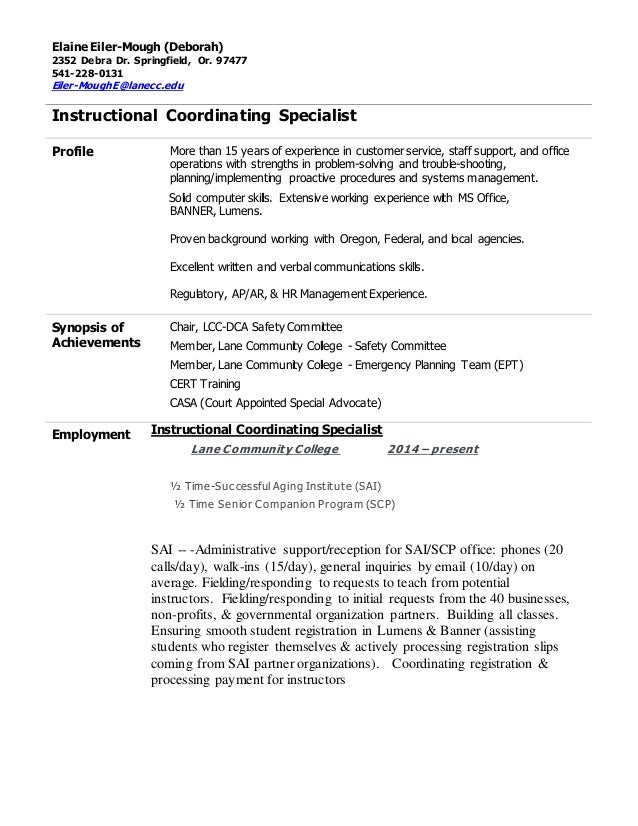 Elaine Eiler-Mough (Deborah)
2352 Debra Dr. Springfield, Or. 97477
541-228-0131
Eiler-MoughE@lanecc.edu

Instructional Coordinating Specialist

Profile

More than 15 years of experience in customer service, staff support, and office operations with strengths in problem-solving and trouble-shooting, planning/implementing proactive procedures and systems management.

Solid computer skills. Extensive working experience with MS Office, BANNER, Lumens.

Proven background working with Oregon, Federal, and local agencies.

Excellent written and verbal communications skills.

Regulatory, AP/AR, & HR Management Experience.

Synopsis of Achievements

Chair, LCC-DCA Safety Committee
Member, Lane Community College - Safety Committee
Member, Lane Community College - Emergency Planning Team (EPT)
CERT Training
CASA (Court Appointed Special Advocate)

Employment

Instructional Coordinating Specialist
Lane Community College 2014 – present

½ Time-Successful Aging Institute (SAI)
½ Time Senior Companion Program (SCP)

SAI -- -Administrative support/reception for SAI/SCP office: phones (20 calls/day), walk-ins (15/day), general inquiries by email (10/day) on average. Fielding/responding to requests to teach from potential instructors. Fielding/responding to initial requests from the 40 businesses, non-profits, & governmental organization partners. Building all classes. Ensuring smooth student registration in Lumens & Banner (assisting students who register themselves & actively processing registration slips coming from SAI partner organizations). Coordinating registration & processing payment for instructors